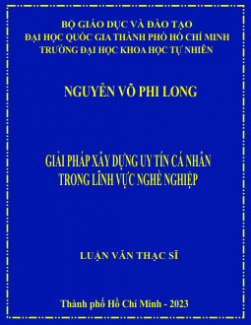 BỘ GIÁO DỤC VÀ ĐÀO TẠO
ĐẠI HỌC QUỐC GIA THÀNH PHỐ HỒ CHÍ MINH
TRƯỜNG ĐẠI HỌC KHOA HỌC TỰ NHIÊN

NGUYỄN VÕ PHI LONG

GIẢI PHÁP XÂY DỰNG UY TÍN CÁ NHÂN
TRONG LĨNH VỰC NGHỀ NGHIỆP

LUẬN VĂN THẠC SĨ

Thành phố Hồ Chí Minh - 2023